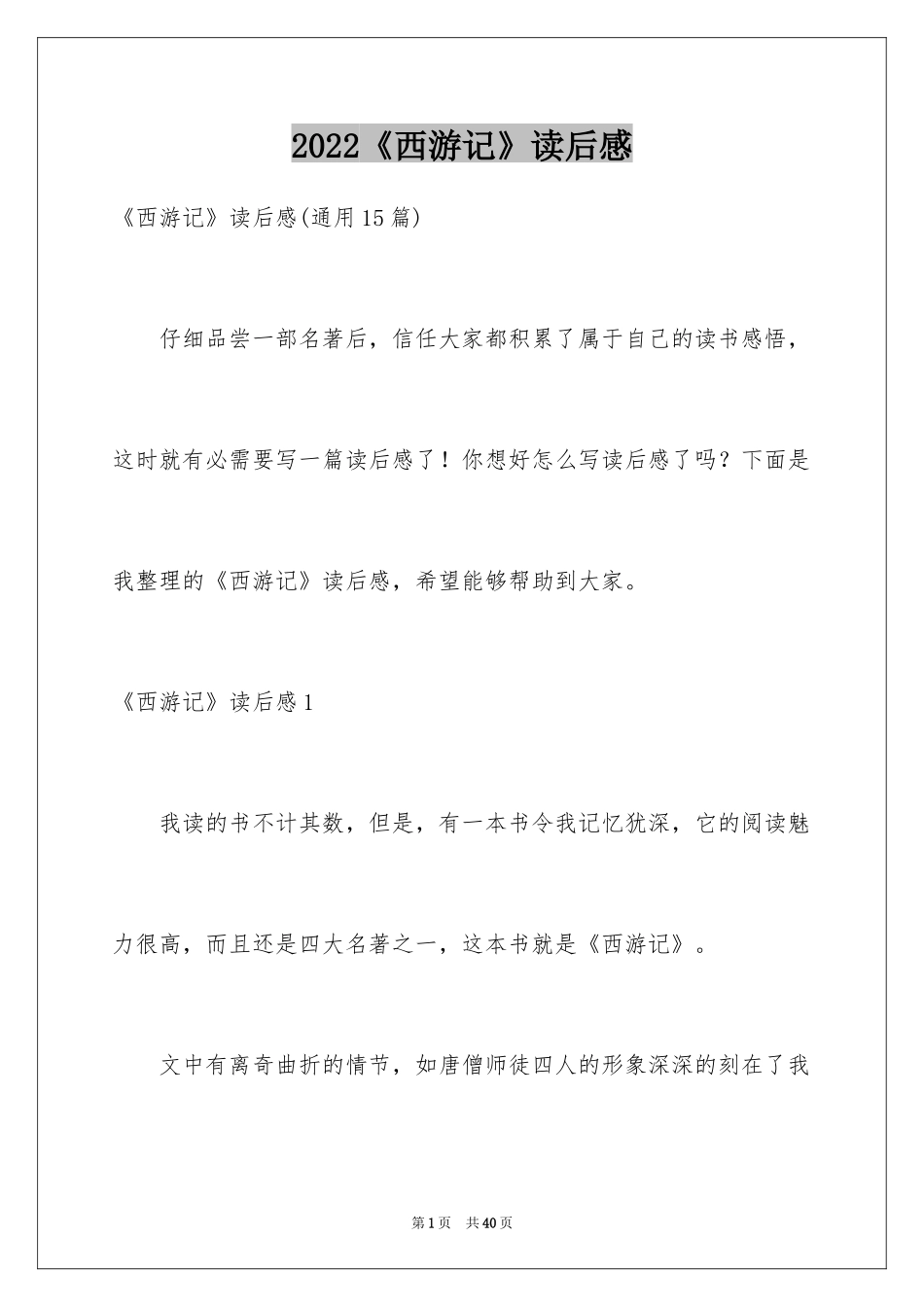 2022《西游记》读后感

《西游记》读后感(通用15篇)

仔细品尝一部名著后，信任大家都积累了属于自己的读书感悟，这时就有必需要写一篇读后感了！你想好怎么写读后感了吗？下面是我整理的《西游记》读后感，希望能够帮助到大家。

《西游记》读后感1

我读的书不计其数，但是，有一本书令我记忆犹深，它的阅读魅力很高，而且还是四大名著之一，这本书就是《西游记》。

文中有离奇曲折的情节，如唐僧师徒四人的形象深深的刻在了我

第1页 共40页